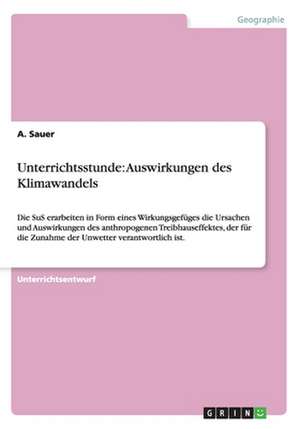 Geographie

A. Sauer

Unterrichtsstunde: Auswirkungen des Klimawandels

Die SuS erarbeiten in Form eines Wirkungsgefüges die Ursachen und Auswirkungen des anthropogenen Treibhauseffektes, der für die Zunahme der Unwetter verantwortlich ist.

Unterrichtsentwurf

GRIN